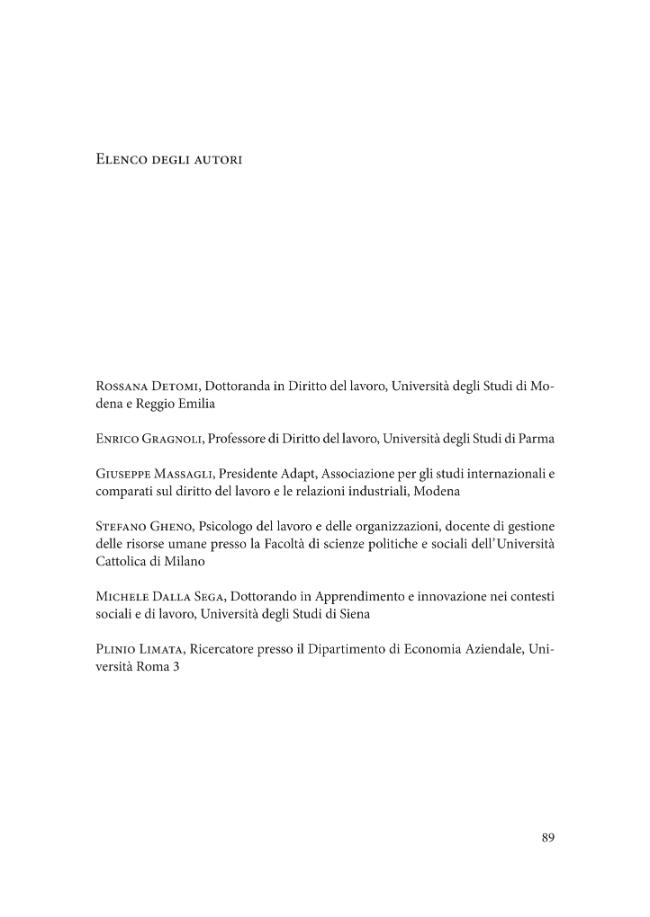 Elenco degli autori

Rossana Detomi, Dottoranda in Diritto del lavoro, Università degli Studi di Modena e Reggio Emilia

Enrico Gragnoli, Professore di Diritto del lavoro, Università degli Studi di Parma

Giuseppe Massagli, Presidente Adapt, Associazione per gli studi internazionali e comparati sul diritto del lavoro e le relazioni industriali, Modena

Stefano Gheno, Psicologo del lavoro e delle organizzazioni, docente di gestione delle risorse umane presso la Facoltà di scienze politiche e sociali dell'Università Cattolica di Milano

Michele Dalla Sega, Dottorando in Apprendimento e innovazione nei contesti sociali e di lavoro, Università degli Studi di Siena

Plinio Limata, Ricercatore presso il Dipartimento di Economia Aziendale, Università Roma 3

89